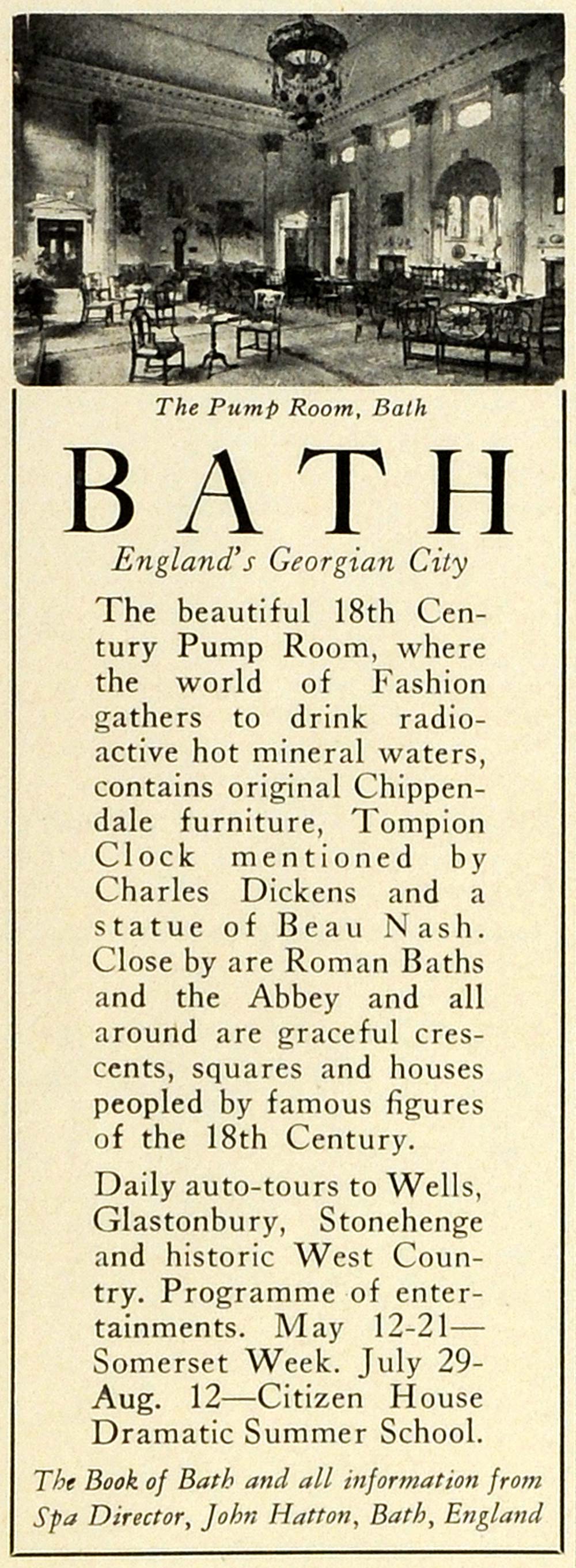 The Pump Room, Bath

BATH

England's Georgian City

The beautiful 18th Century Pump Room, where the world of Fashion gathers to drink radioactive hot mineral waters, contains original Chippendale furniture, Tompion Clock mentioned by Charles Dickens and a statue of Beau Nash. Close by are Roman Baths and the Abbey and all around are graceful crescents, squares and houses peopled by famous figures of the 18th Century.

Daily auto-tours to Wells, Glastonbury, Stonehenge and historic West Country. Programme of entertainments. May 12-21—Somerset Week. July 29-Aug. 12—Citizen House Dramatic Summer School.

The Book of Bath and all information from Spa Director, John Hatton, Bath, England